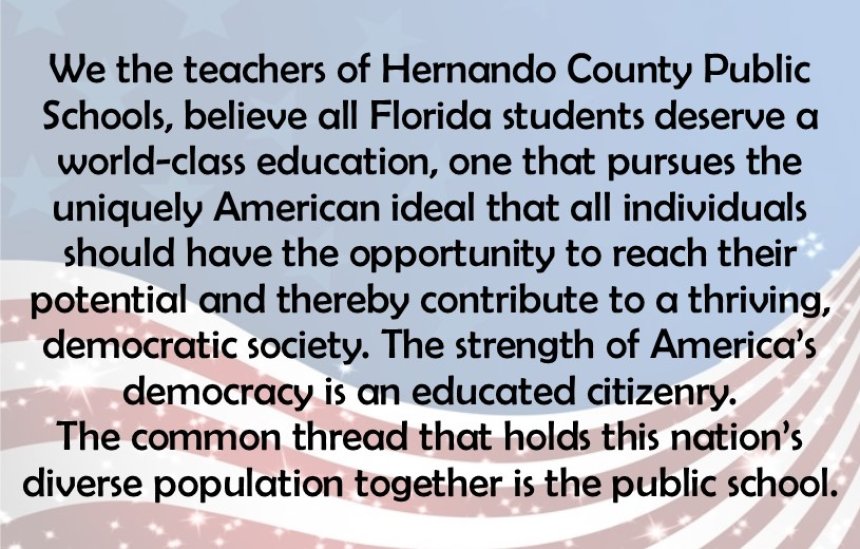 We the teachers of Hernando County Public Schools, believe all Florida students deserve a world-class education, one that pursues the uniquely American ideal that all individuals should have the opportunity to reach their potential and thereby contribute to a thriving, democratic society. The strength of America's democracy is an educated citizenry.

The common thread that holds this nation's diverse population together is the public school.